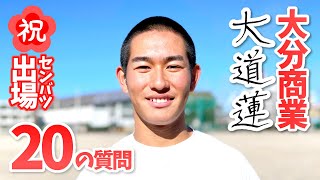 祝

センバツ出場

20の質問

大分商業

大道蓮